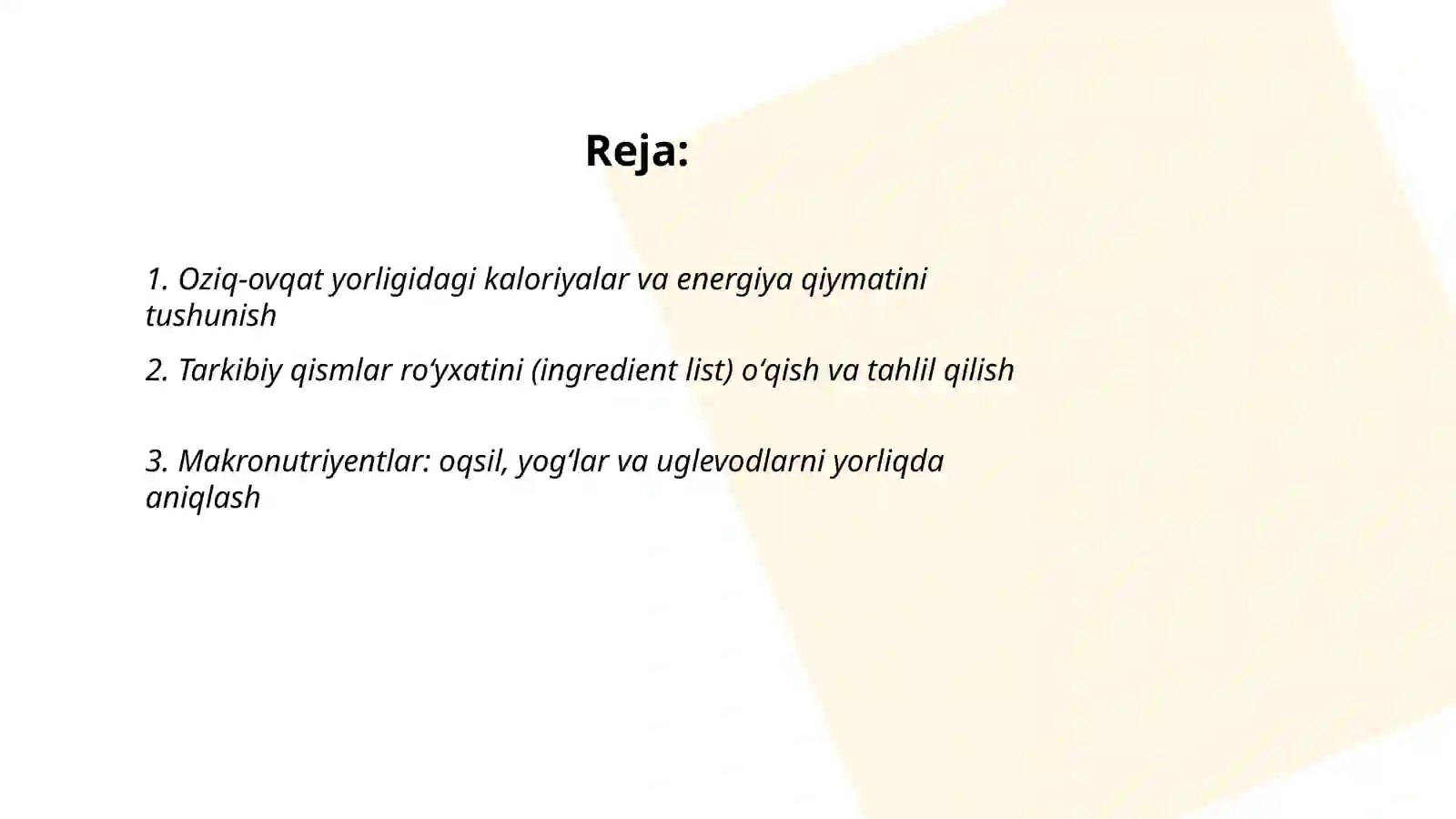 Reja:

1. Oziq-ovqat yorligidagi kaloriyalar va energiya qiymatini tushunish

2. Tarkibiy qismlar ro‘yxatini (ingredient list) o‘qish va tahlil qilish

3. Makronutriyentlar: oqsil, yog‘lar va uglevodlarni yorliqda aniqlash